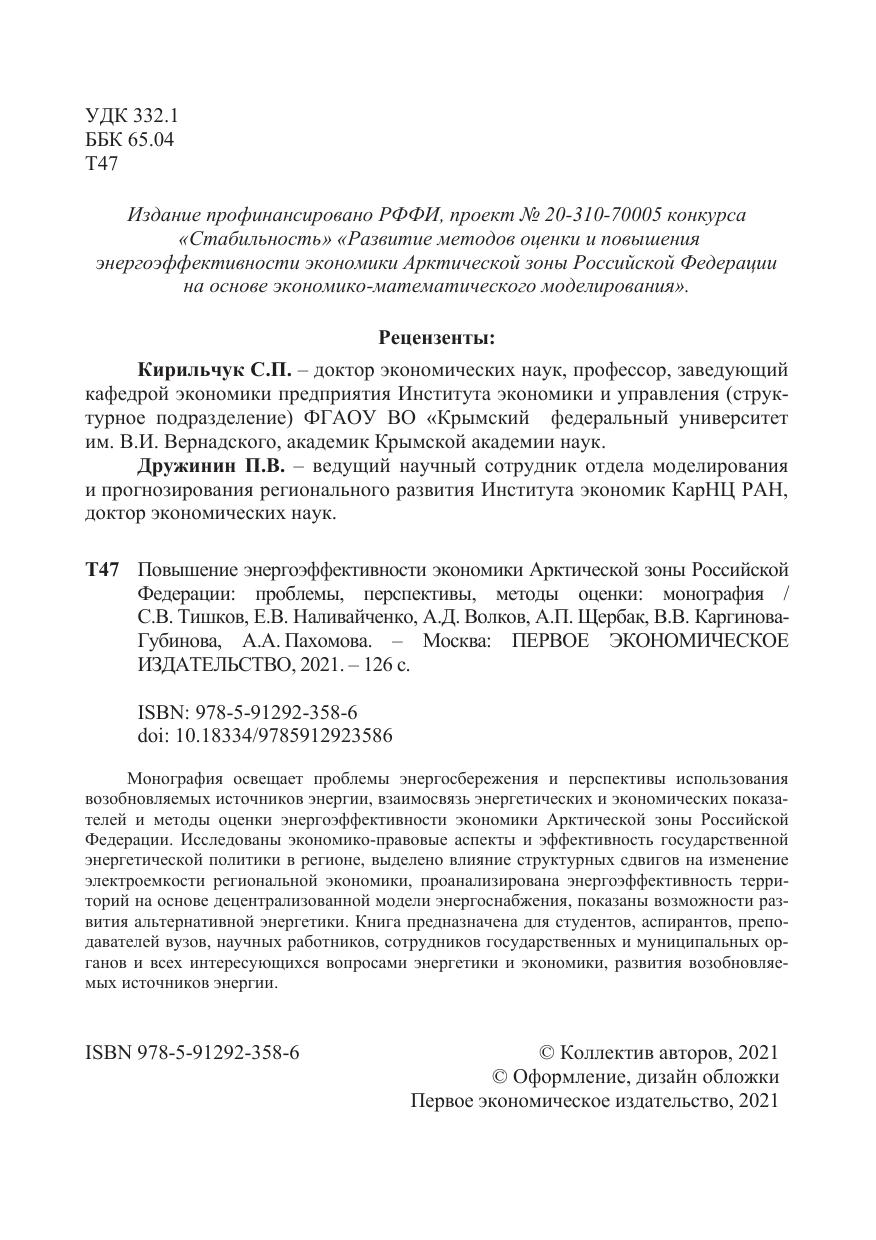 УДК 332.1
ББК 65.04
Т47

Издание профинансировано РФФИ, проект № 20-310-70005 конкурса «Стабильность» «Развитие методов оценки и повышения энергоэффективности экономики Арктической зоны Российской Федерации на основе экономико-математического моделирования».

Рецензенты:

Кирильчук С.П. – доктор экономических наук, профессор, заведующий кафедрой экономики предприятия Института экономики и управления (структурное подразделение) ФГАОУ ВО «Крымский федеральный университет им. В.И. Вернадского, академик Крымской академии наук.

Дружинин П.В. – ведущий научный сотрудник отдела моделирования и прогнозирования регионального развития Института экономик КарНЦ РАН, доктор экономических наук.

Т47 Повышение энергоэффективности экономики Арктической зоны Российской Федерации: проблемы, перспективы, методы оценки: монография / С.В. Тишков, Е.В. Наливайченко, А.Д. Волков, А.П. Щербак, В.В. Каргинова-Губинова, А.А. Пахомова. – Москва: ПЕРВОЕ ЭКОНОМИЧЕСКОЕ ИЗДАТЕЛЬСТВО, 2021. – 126 с.

ISBN: 978-5-91292-358-6
doi: 10.18334/9785912923586

Монография освещает проблемы энергосбережения и перспективы использования возобновляемых источников энергии, взаимосвязь энергетических и экономических показателей и методы оценки энергоэффективности экономики Арктической зоны Российской Федерации. Исследованы экономико-правовые аспекты и эффективность государственной энергетической политики в регионе, выделено влияние структурных сдвигов на изменение электроемкости региональной экономики, проанализирована энергоэффективность территорий на основе децентрализованной модели энергоснабжения, показаны возможности развития альтернативной энергетики. Книга предназначена для студентов, аспирантов, преподавателей вузов, научных работников, сотрудников государственных и муниципальных органов и всех интересующихся вопросами энергетики и экономики, развития возобновляемых источников энергии.

ISBN 978-5-91292-358-6

© Коллектив авторов, 2021
© Оформление, дизайн обложки
Первое экономическое издательство, 2021